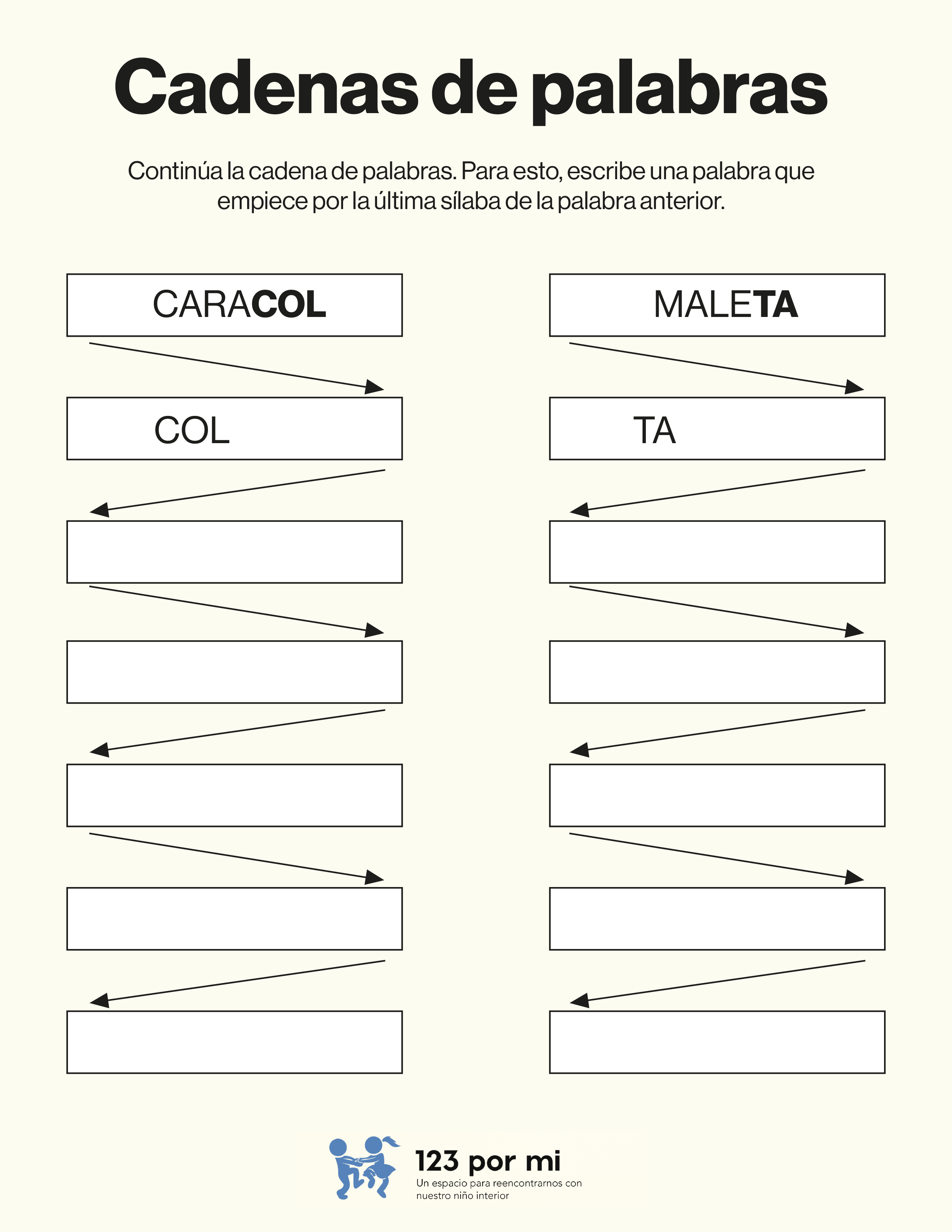 Cadenas de palabras

Continúa la cadena de palabras. Para esto, escribe una palabra que empiece por la última sílaba de la palabra anterior.

CARACOL

COL

MALETA

TA

123 por mi
Un espacio para reencontrarnos con nuestro niño interior